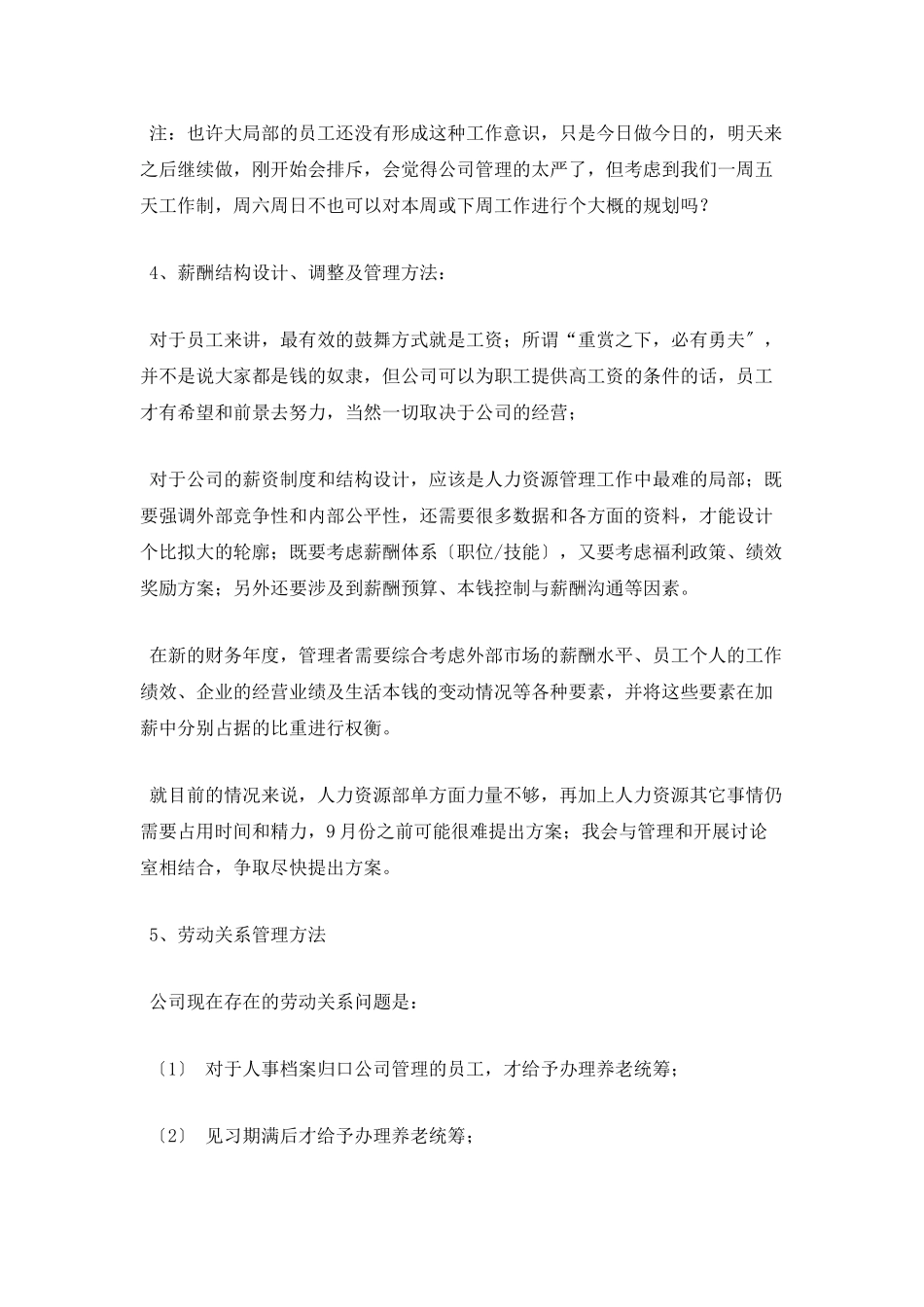 注：也许大局部的员工还没有形成这种工作意识，只是今日做今日的，明天来之后继续做，刚开始会排斥，会觉得公司管理的太严了，但考虑到我们一周五天工作制，周六周日不也可以对本周或下周工作进行个大概的规划吗？

4、薪酬结构设计、调整及管理方法：

对于员工来讲，最有效的鼓舞方式就是工资；所谓“重赏之下，必有勇夫″，并不是说大家都是钱的奴隶，但公司可以为职工提供高工资的条件的话，员工才有希望和前景去努力，当然一切取决于公司的经营；

对于公司的薪资制度和结构设计，应该是人力资源管理工作中最难的局部；既要强调外部竞争性和内部公平性，还需要很多数据和各方面的资料，才能设计个比拟大的轮廓；既要考虑薪酬体系〔职位/技能〕，又要考虑福利政策、绩效奖励方案；另外还要涉及到薪酬预算、本钱控制与薪酬沟通等因素。

在新的财务年度，管理者需要综合考虑外部市场的薪酬水平、员工个人的工作绩效、企业的经营业绩及生活本钱的变动情况等各种要素，并将这些要素在加薪中分别占据的比重进行权衡。

就目前的情况来说，人力资源部单方面力量不够，再加上人力资源其它事情仍需要占用时间和精力，9月份之前可能很难提出方案；我会与管理和开展讨论室相结合，争取尽快提出方案。

5、劳动关系管理方法

公司现在存在的劳动关系问题是：

〔1〕 对于人事档案归口公司管理的员工，才给予办理养老统筹；

〔2〕 见习期满后才给予办理养老统筹；